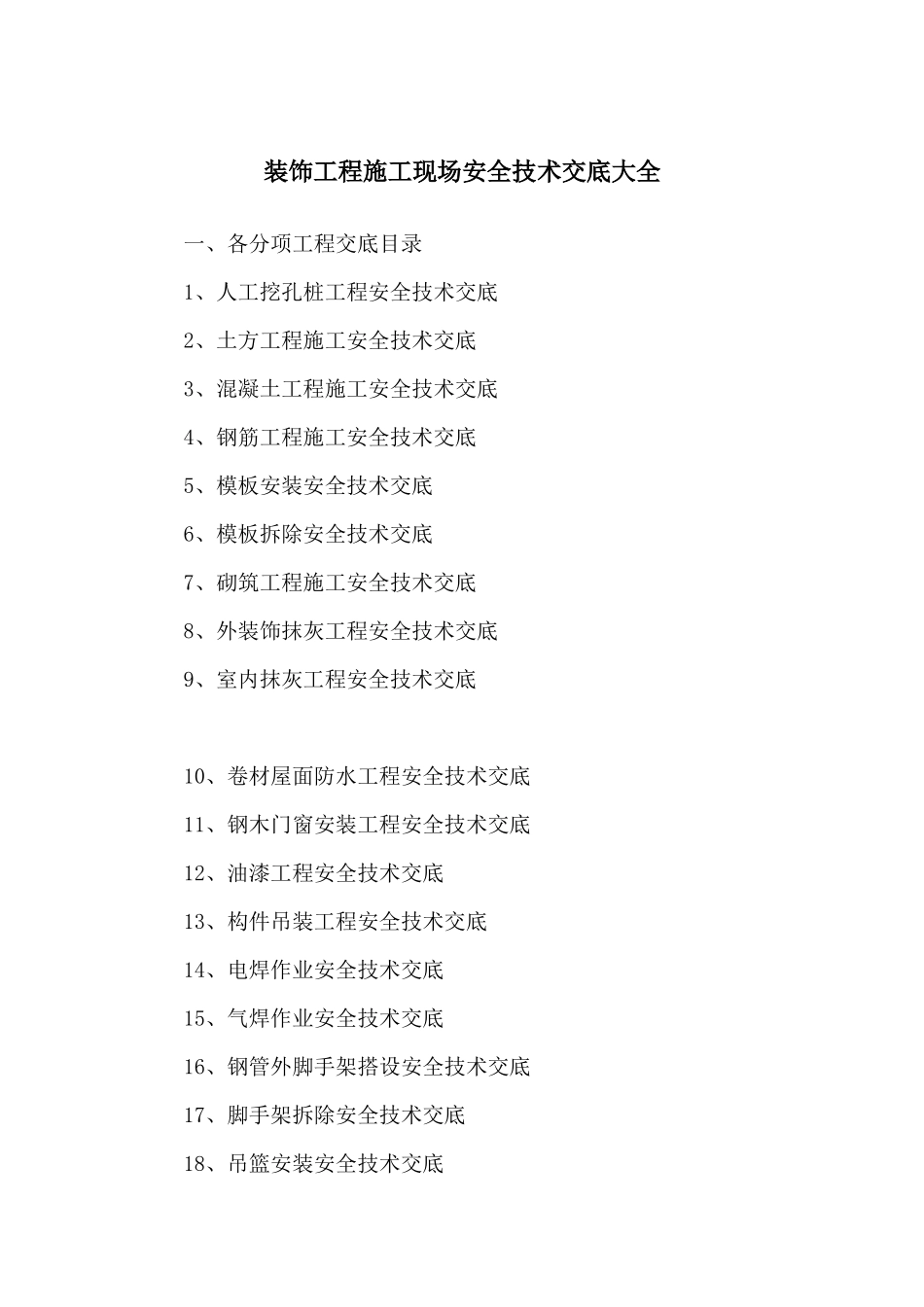 装饰工程施工现场安全技术交底大全

一、各分项工程交底目录

1、人工挖孔桩工程安全技术交底

2、土方工程施工安全技术交底

3、混凝土工程施工安全技术交底

4、钢筋工程施工安全技术交底

5、模板安装安全技术交底

6、模板拆除安全技术交底

7、砌筑工程施工安全技术交底

8、外装饰抹灰工程安全技术交底

9、室内抹灰工程安全技术交底

10、卷材屋面防水工程安全技术交底

11、钢木门窗安装工程安全技术交底

12、油漆工程安全技术交底

13、构件吊装工程安全技术交底

14、电焊作业安全技术交底

15、气焊作业安全技术交底

16、钢管外脚手架搭设安全技术交底

17、脚手架拆除安全技术交底

18、吊篮安装安全技术交底